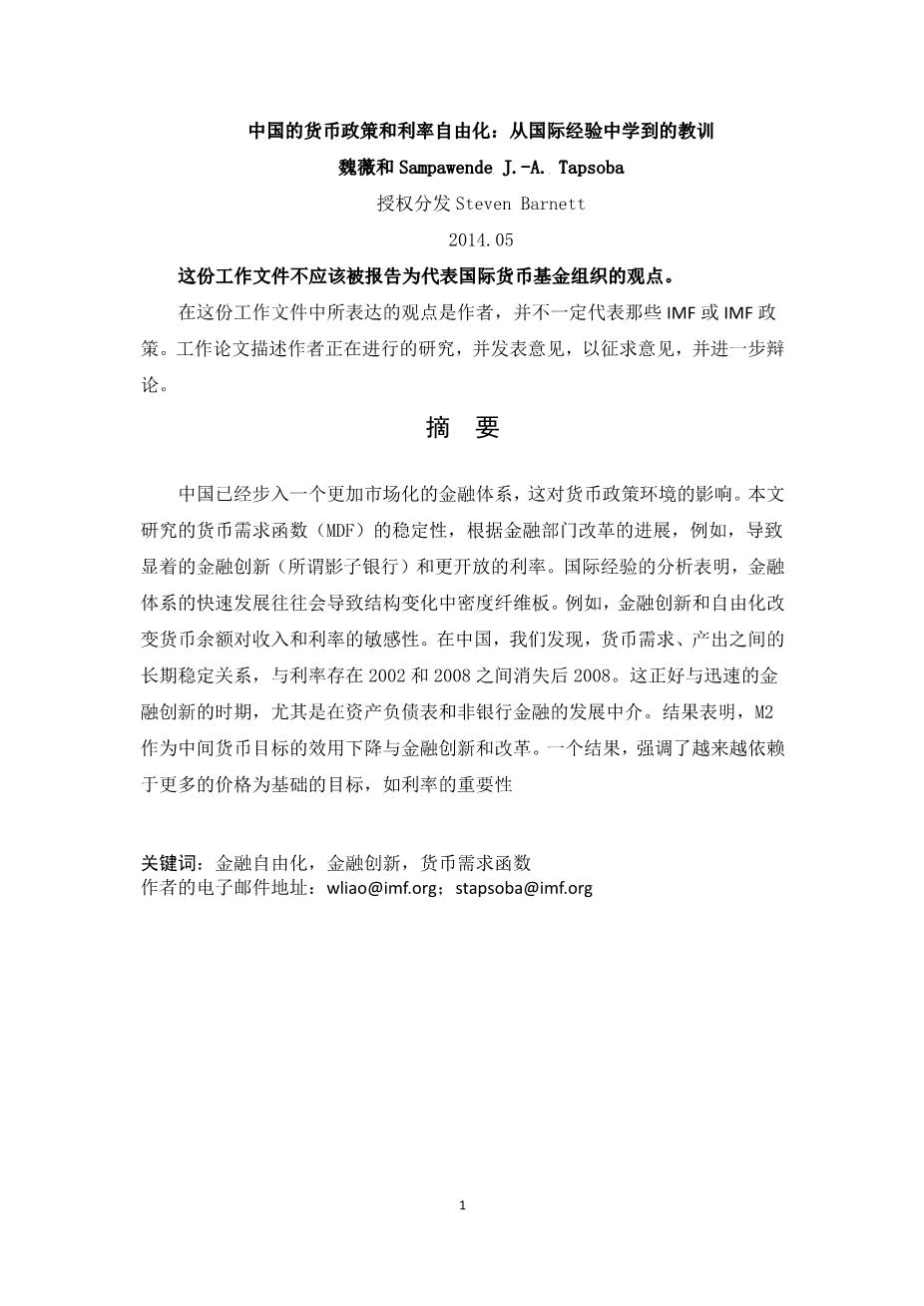 中国的货币政策和利率自由化：从国际经验中学到的教训

魏薇和 Sampawende J.-A. Tapsoba

授权分发 Steven Barnett

2014.05

这份工作文件不应该被报告为代表国际货币基金组织的观点。

在这份工作文件中所表达的观点是作者，并不一定代表那些 IMF 或 IMF 政策。工作论文描述作者正在进行的研究，并发表意见，以征求意见，并进一步辩论。

摘 要

中国已经步入一个更加市场化的金融体系，这对货币政策环境的影响。本文研究的货币需求函数（MDF）的稳定性，根据金融部门改革的进展，例如，导致显着的金融创新（所谓影子银行）和更开放的利率。国际经验的分析表明，金融体系的快速发展往往会导致结构变化中密度纤维板。例如，金融创新和自由化改变货币余额对收入和利率的敏感性。在中国，我们发现，货币需求、产出之间的长期稳定关系，与利率存在 2002 和 2008 之间消失后 2008。这正好与迅速的金融创新的时期，尤其是在资产负债表和非银行金融的发展中介。结果表明，M2 作为中间货币目标的效用下降与金融创新和改革。一个结果，强调了越来越依赖于更多的价格为基础的目标，如利率的重要性

关键词：金融自由化，金融创新，货币需求函数
作者的电子邮件地址：wliao@imf.org；stapsoba@imf.org

1